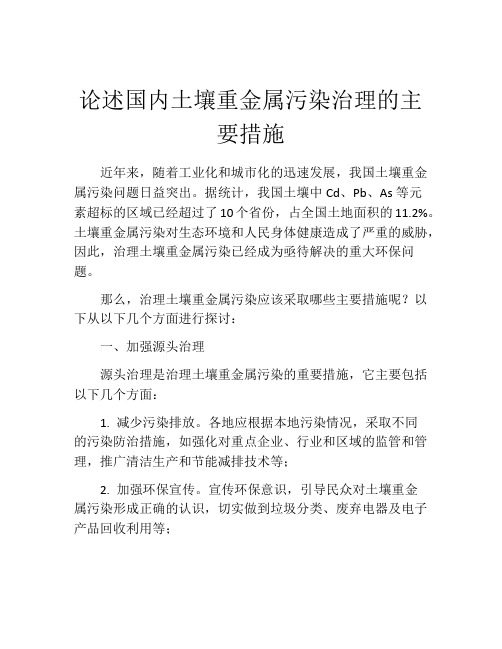 论述国内土壤重金属污染治理的主要措施

近年来，随着工业化和城市化的迅速发展，我国土壤重金属污染问题日益突出。据统计，我国土壤中 Cd、Pb、As 等元素超标的区域已经超过了 10 个省份，占全国土地面积的 11.2%。土壤重金属污染对生态环境和人民身体健康造成了严重的威胁，因此，治理土壤重金属污染已经成为亟待解决的重大环保问题。

那么，治理土壤重金属污染应该采取哪些主要措施呢？以下从以下几个方面进行探讨：

一、加强源头治理

源头治理是治理土壤重金属污染的重要措施，它主要包括以下几个方面：

1. 减少污染排放。各地应根据本地污染情况，采取不同的污染防治措施，如强化对重点企业、行业和区域的监管和管理，推广清洁生产和节能减排技术等；

2. 加强环保宣传。宣传环保意识，引导民众对土壤重金属污染形成正确的认识，切实做到垃圾分类、废弃电器及电子产品回收利用等；